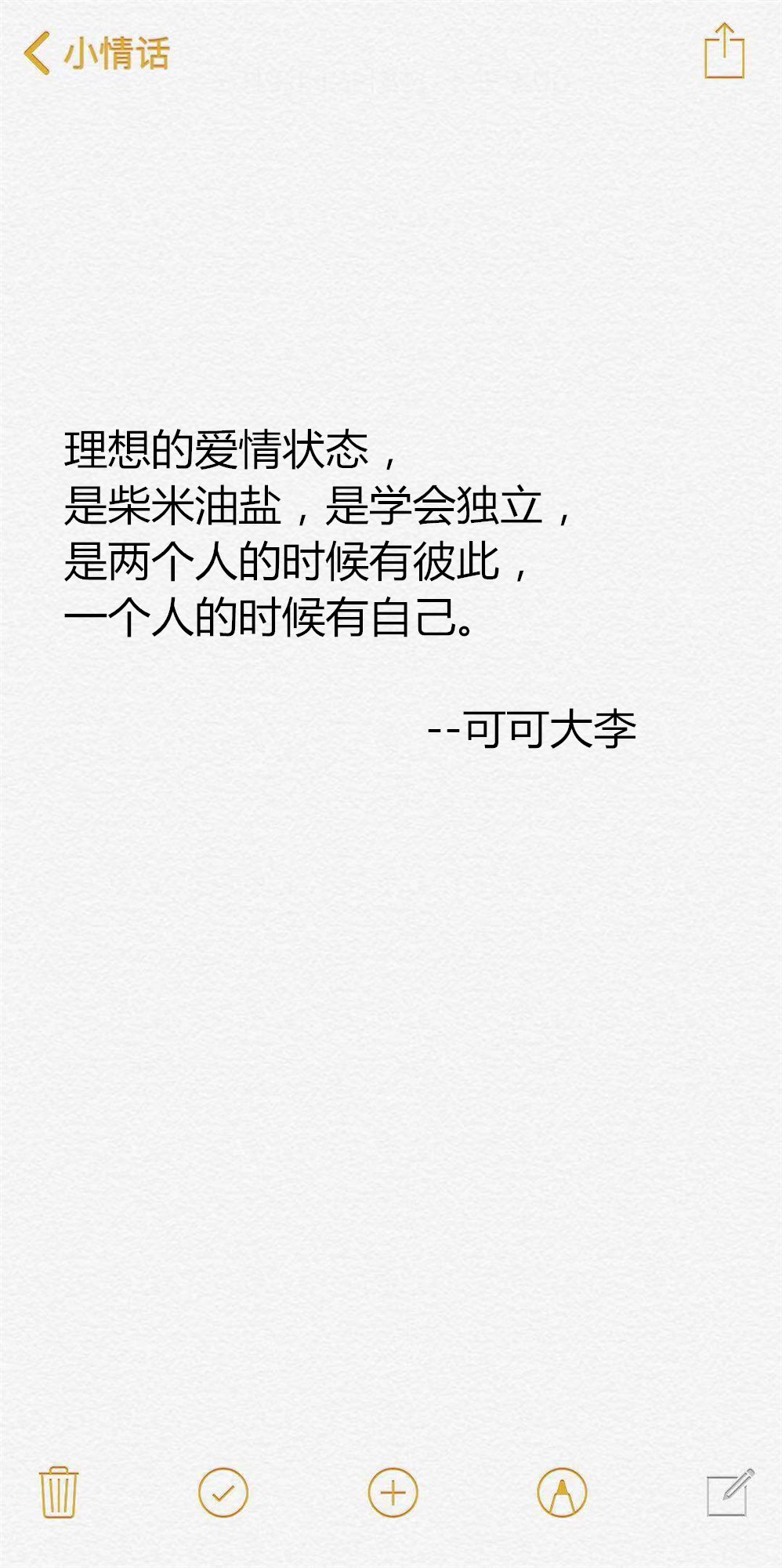 小情话

理想的爱情状态，
是柴米油盐，是学会独立，
是两个人的时候有彼此，
一个人的时候有自己。

--可可大李